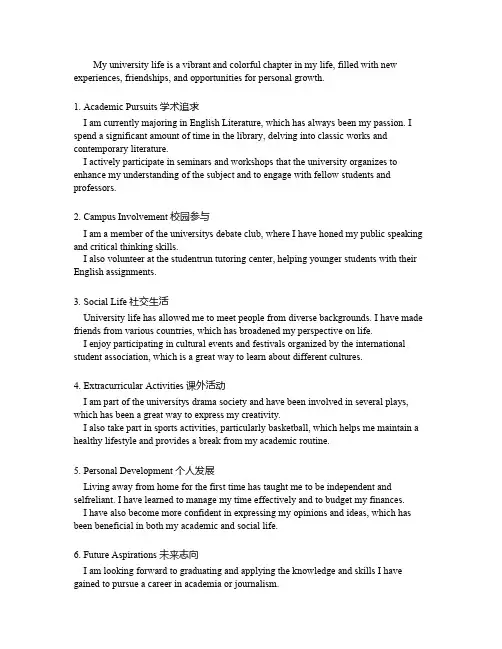 My university life is a vibrant and colorful chapter in my life, filled with new experiences, friendships, and opportunities for personal growth.

1. Academic Pursuits 学术追求

I am currently majoring in English Literature, which has always been my passion. I spend a significant amount of time in the library, delving into classic works and contemporary literature.

I actively participate in seminars and workshops that the university organizes to enhance my understanding of the subject and to engage with fellow students and professors.

2. Campus Involvement 校园参与

I am a member of the universitys debate club, where I have honed my public speaking and critical thinking skills.

I also volunteer at the studentrun tutoring center, helping younger students with their English assignments.

3. Social Life 社交生活

University life has allowed me to meet people from diverse backgrounds. I have made friends from various countries, which has broadened my perspective on life.

I enjoy participating in cultural events and festivals organized by the international student association, which is a great way to learn about different cultures.

4. Extracurricular Activities 课外活动

I am part of the universitys drama society and have been involved in several plays, which has been a great way to express my creativity.

I also take part in sports activities, particularly basketball, which helps me maintain a healthy lifestyle and provides a break from my academic routine.

5. Personal Development 个人发展

Living away from home for the first time has taught me to be independent and selfreliant. I have learned to manage my time effectively and to budget my finances.

I have also become more confident in expressing my opinions and ideas, which has been beneficial in both my academic and social life.

6. Future Aspirations 未来志向

I am looking forward to graduating and applying the knowledge and skills I have gained to pursue a career in academia or journalism.